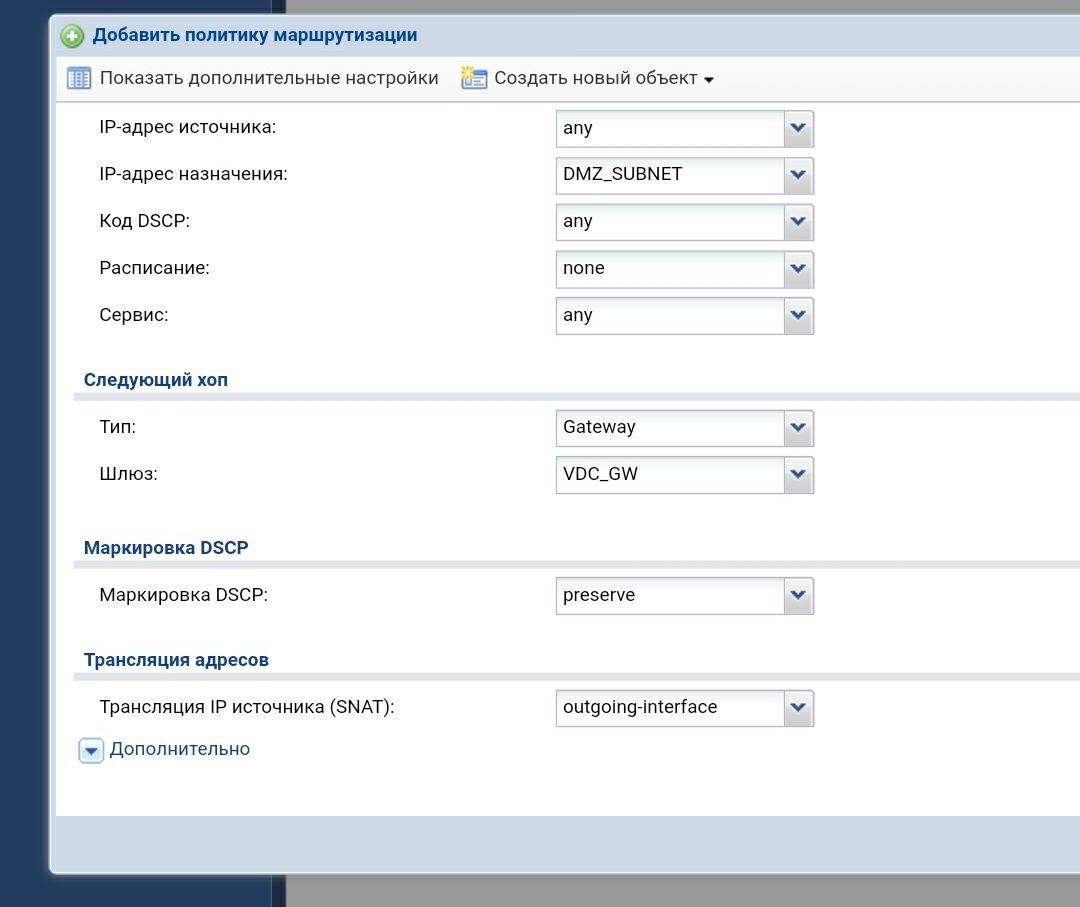 Добавить политику маршрутизации

Показать дополнительные настройки Создать новый объект

IP-адрес источника: any

IP-адрес назначения: DMZ_SUBNET

Код DSCP: any

Расписание: none

Сервис: any

Следующий хоп

Тип: Gateway

Шлюз: VDC_GW

Маркировка DSCP

Маркировка DSCP: preserve

Трансляция адресов

Трансляция IP источника (SNAT): outgoing-interface

Дополнительно